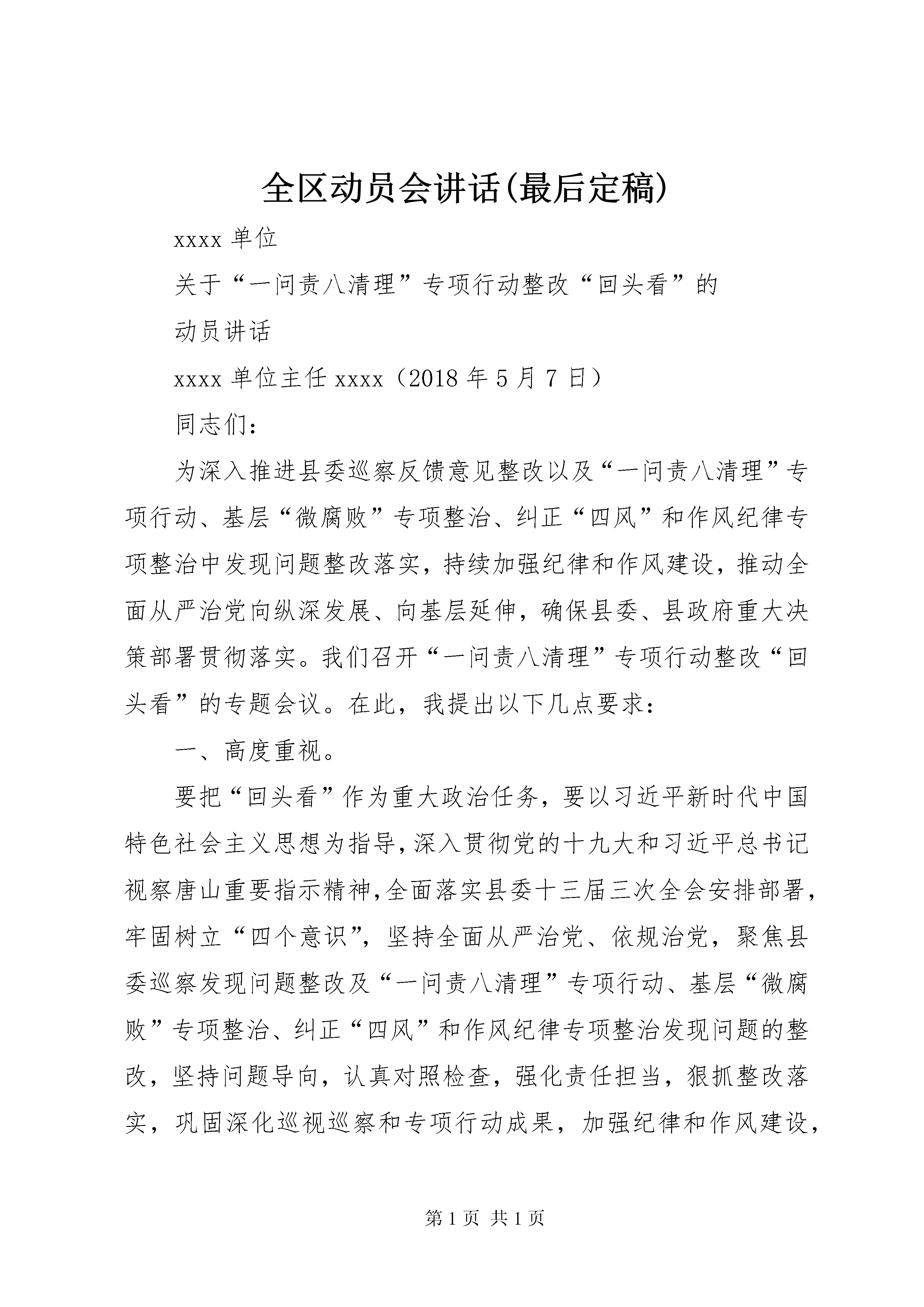 全区动员会讲话(最后定稿)

xxxx 单位

关于“一问责八清理”专项行动整改“回头看”的

动员讲话

xxxx 单位主任 xxxx（2018 年 5 月 7 日）

同志们：

为深入推进县委巡察反馈意见整改以及“一问责八清理”专项行动、基层“微腐败”专项整治、纠正“四风”和作风纪律专项整治中发现问题整改落实，持续加强纪律和作风建设，推动全面从严治党向纵深发展、向基层延伸，确保县委、县政府重大决策部署贯彻落实。我们召开“一问责八清理”专项行动整改“回头看”的专题会议。在此，我提出以下几点要求：

一、高度重视。

要把“回头看”作为重大政治任务，要以习近平新时代中国特色社会主义思想为指导，深入贯彻党的十九大和习近平总书记视察唐山重要指示精神，全面落实县委十三届三次全会安排部署，牢固树立“四个意识”，坚持全面从严治党、依规治党，聚焦县委巡察发现问题整改及“一问责八清理”专项行动、基层“微腐败”专项整治、纠正“四风”和作风纪律专项整治发现问题的整改，坚持问题导向，认真对照检查，强化责任担当，狠抓整改落实，巩固深化巡视巡察和专项行动成果，加强纪律和作风建设，

第 1 页 共 1 页